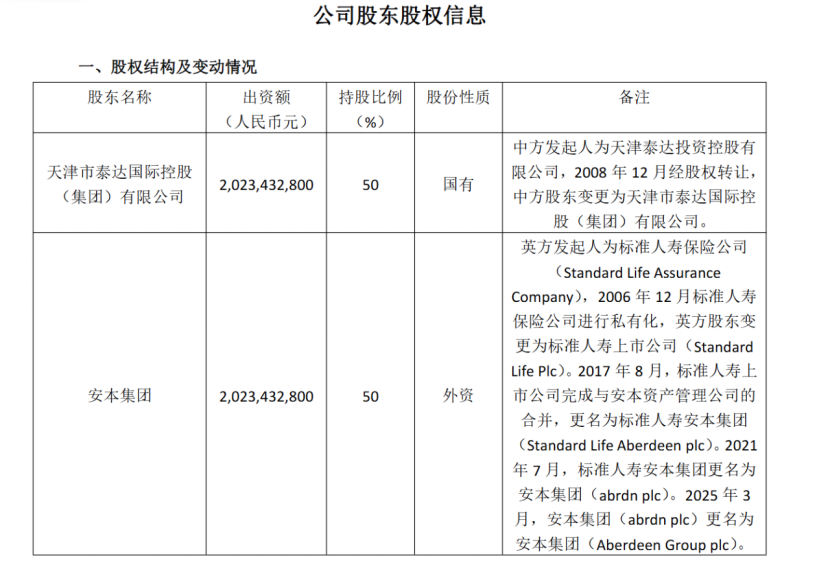 公司股东股权信息

一、股权结构及变动情况

| 股东名称 | 出资额（人民币元） | 持股比例（%） | 股份性质 | 备注 |
|---|---|---|---|---|
| 天津市泰达国际控股（集团）有限公司 | 2,023,432,800 | 50 | 国有 | 中方发起人为天津泰达投资控股有限公司，2008 年 12 月经股权转让，中方股东变更为天津市泰达国际控股（集团）有限公司。 |
| 安本集团 | 2,023,432,800 | 50 | 外资 | 英方发起人为标准人寿保险公司（Standard Life Assurance Company），2006 年 12 月标准人寿保险公司进行私有化，英方股东变更为标准人寿上市公司（Standard Life Plc）。2017 年 8 月，标准人寿上市公司完成与安本资产管理公司的合并，更名为标准人寿安本集团（Standard Life Aberdeen plc）。2021 年 7 月，标准人寿安本集团更名为安本集团（abrdn plc）。2025 年 3 月，安本集团（abrdn plc）更名为安本集团（Aberdeen Group plc）。 |